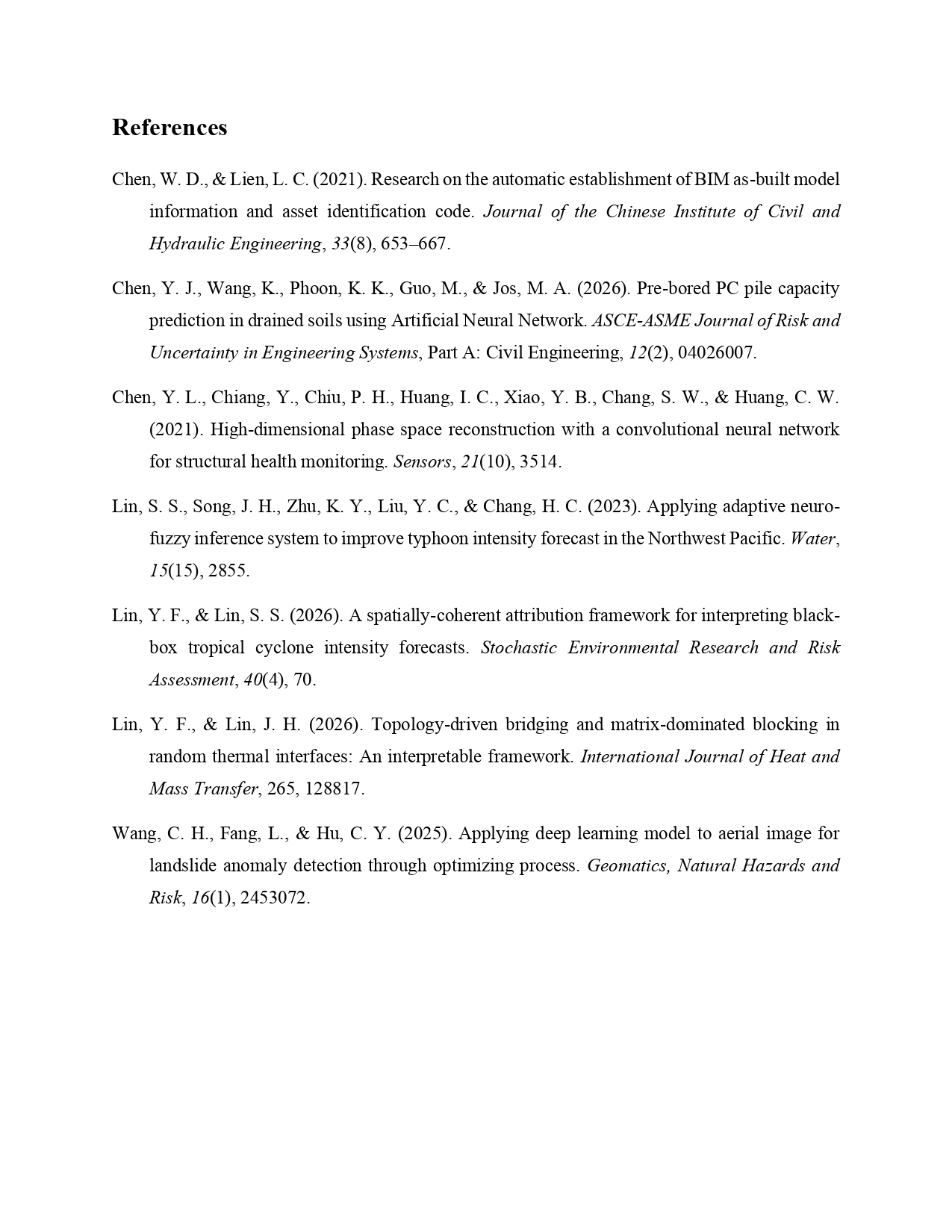 References

Chen, W. D., & Lien, L. C. (2021). Research on the automatic establishment of BIM as-built model information and asset identification code. Journal of the Chinese Institute of Civil and Hydraulic Engineering, 33(8), 653–667.

Chen, Y. J., Wang, K., Phoon, K. K., Guo, M., & Jos, M. A. (2026). Pre-bored PC pile capacity prediction in drained soils using Artificial Neural Network. ASCE-ASME Journal of Risk and Uncertainty in Engineering Systems, Part A: Civil Engineering, 12(2), 04026007.

Chen, Y. L., Chiang, Y., Chiu, P. H., Huang, I. C., Xiao, Y. B., Chang, S. W., & Huang, C. W. (2021). High-dimensional phase space reconstruction with a convolutional neural network for structural health monitoring. Sensors, 21(10), 3514.

Lin, S. S., Song, J. H., Zhu, K. Y., Liu, Y. C., & Chang, H. C. (2023). Applying adaptive neuro-fuzzy inference system to improve typhoon intensity forecast in the Northwest Pacific. Water, 15(15), 2855.

Lin, Y. F., & Lin, S. S. (2026). A spatially-coherent attribution framework for interpreting black-box tropical cyclone intensity forecasts. Stochastic Environmental Research and Risk Assessment, 40(4), 70.

Lin, Y. F., & Lin, J. H. (2026). Topology-driven bridging and matrix-dominated blocking in random thermal interfaces: An interpretable framework. International Journal of Heat and Mass Transfer, 265, 128817.

Wang, C. H., Fang, L., & Hu, C. Y. (2025). Applying deep learning model to aerial image for landslide anomaly detection through optimizing process. Geomatics, Natural Hazards and Risk, 16(1), 2453072.